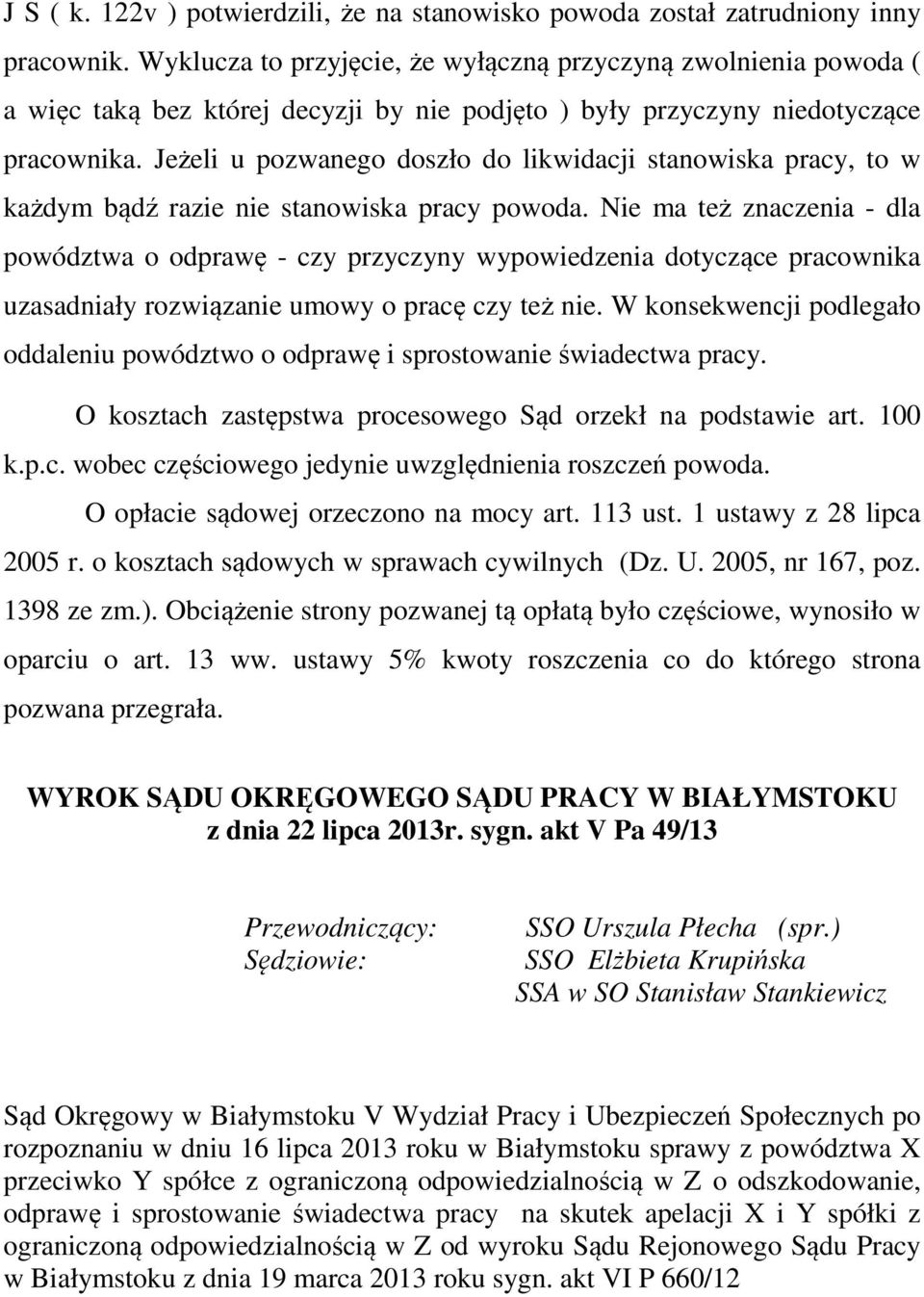 J S ( k. 122v ) potwierdzili, że na stanowisko powoda został zatrudniony inny pracownik. Wyklucza to przyjęcie, że wyłączną przyczyną zwolnienia powoda ( a więc taką bez której decyzji by nie podjęto ) były przyczyny niedotyczące pracownika. Jeżeli u pozwanego doszło do likwidacji stanowiska pracy, to w każdym bądź razie nie stanowiska pracy powoda. Nie ma też znaczenia - dla powództwa o odprawę - czy przyczyny wypowiedzenia dotyczące pracownika uzasadniały rozwiązanie umowy o pracę czy też nie. W konsekwencji podlegało oddaleniu powództwo o odprawę i sprostowanie świadectwa pracy.

O kosztach zastępstwa procesowego Sąd orzekł na podstawie art. 100 k.p.c. wobec częściowego jedynie uwzględnienia roszczeń powoda.

O opłacie sądowej orzeczono na mocy art. 113 ust. 1 ustawy z 28 lipca 2005 r. o kosztach sądowych w sprawach cywilnych (Dz. U. 2005, nr 167, poz. 1398 ze zm.). Obciążenie strony pozwanej tą opłatą było częściowe, wynosiło w oparciu o art. 13 ww. ustawy 5% kwoty roszczenia co do którego strona pozwana przegrała.

WYROK SĄDU OKRĘGOWEGO SĄDU PRACY W BIAŁYMSTOKU
z dnia 22 lipca 2013r. sygn. akt V Pa 49/13

Przewodniczący: SSO Urszula Płecha (spr.)
Sędziowie: SSO Elżbieta Krupińska
SSA w SO Stanisław Stankiewicz

Sąd Okręgowy w Białymstoku V Wydział Pracy i Ubezpieczeń Społecznych po rozpoznaniu w dniu 16 lipca 2013 roku w Białymstoku sprawy z powództwa X przeciwko Y spółce z ograniczoną odpowiedzialnością w Z o odszkodowanie, odprawę i sprostowanie świadectwa pracy na skutek apelacji X i Y spółki z ograniczoną odpowiedzialnością w Z od wyroku Sądu Rejonowego Sądu Pracy w Białymstoku z dnia 19 marca 2013 roku sygn. akt VI P 660/12